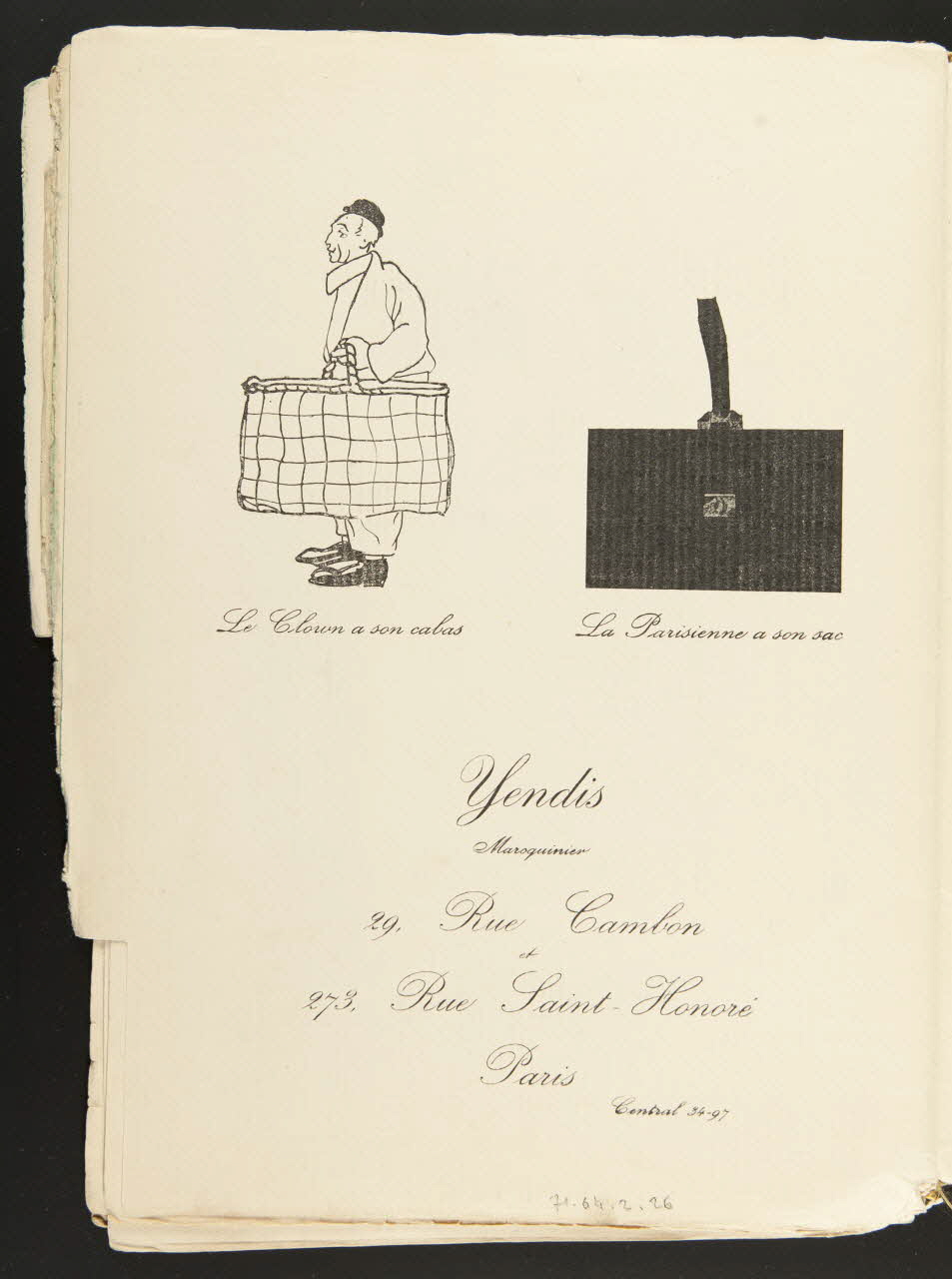 Le Clown a son cabas

La Parisienne a son sac

Yendis

Maroquinier

29, Rue Cambon

et

273, Rue Saint-Honoré

Paris

Central 34-97

71.64.2.26